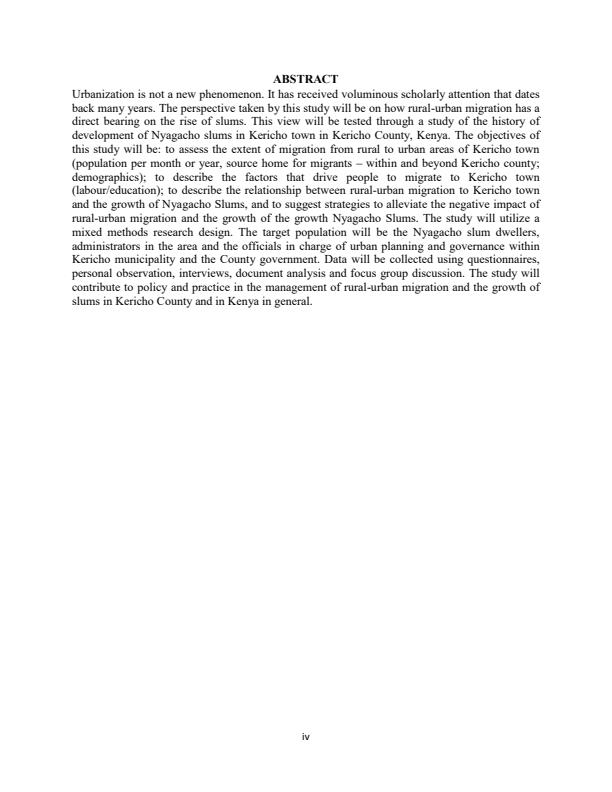 ABSTRACT

Urbanization is not a new phenomenon. It has received voluminous scholarly attention that dates back many years. The perspective taken by this study will be on how rural-urban migration has a direct bearing on the rise of slums. This view will be tested through a study of the history of development of Nyagacho slums in Kericho town in Kericho County, Kenya. The objectives of this study will be: to assess the extent of migration from rural to urban areas of Kericho town (population per month or year, source home for migrants – within and beyond Kericho county; demographics); to describe the factors that drive people to migrate to Kericho town (labour/education); to describe the relationship between rural-urban migration to Kericho town and the growth of Nyagacho Slums, and to suggest strategies to alleviate the negative impact of rural-urban migration and the growth of the growth Nyagacho Slums. The study will utilize a mixed methods research design. The target population will be the Nyagacho slum dwellers, administrators in the area and the officials in charge of urban planning and governance within Kericho municipality and the County government. Data will be collected using questionnaires, personal observation, interviews, document analysis and focus group discussion. The study will contribute to policy and practice in the management of rural-urban migration and the growth of slums in Kericho County and in Kenya in general.

iv